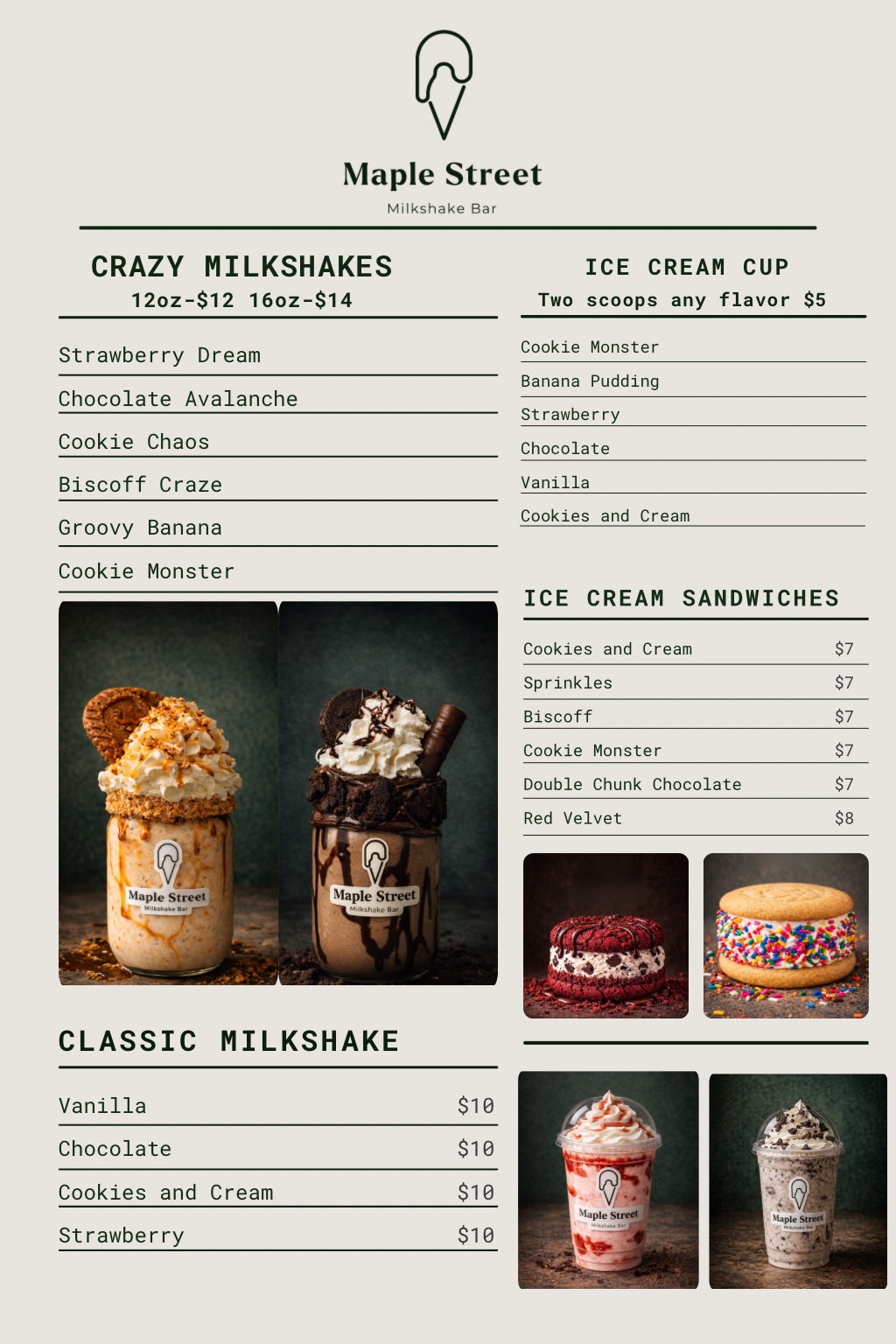 Maple Street
Milkshake Bar

CRAZY MILKSHAKES
12oz-$12 16oz-$14

Strawberry Dream
Chocolate Avalanche
Cookie Chaos
Biscoff Craze
Groovy Banana
Cookie Monster

Maple Street
Milkshake Bar

Maple Street
Milkshake Bar

CLASSIC MILKSHAKE

| | |
|---|---|
| Vanilla | $10 |
| Chocolate | $10 |
| Cookies and Cream | $10 |
| Strawberry | $10 |

ICE CREAM CUP
Two scoops any flavor $5

Cookie Monster
Banana Pudding
Strawberry
Chocolate
Vanilla
Cookies and Cream

ICE CREAM SANDWICHES

| | |
|---|---|
| Cookies and Cream | $7 |
| Sprinkles | $7 |
| Biscoff | $7 |
| Cookie Monster | $7 |
| Double Chunk Chocolate | $7 |
| Red Velvet | $8 |

Maple Street
Milkshake Bar

Maple Street
Milkshake Bar